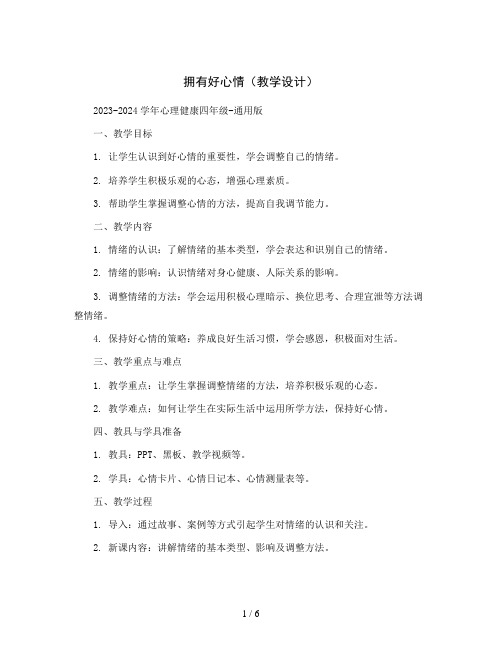 拥有好心情（教学设计）

2023-2024 学年心理健康四年级-通用版

一、教学目标

1. 让学生认识到好心情的重要性，学会调整自己的情绪。

2. 培养学生积极乐观的心态，增强心理素质。

3. 帮助学生掌握调整心情的方法，提高自我调节能力。

二、教学内容

1. 情绪的认识：了解情绪的基本类型，学会表达和识别自己的情绪。

2. 情绪的影响：认识情绪对身心健康、人际关系的影响。

3. 调整情绪的方法：学会运用积极心理暗示、换位思考、合理宣泄等方法调整情绪。

4. 保持好心情的策略：养成良好生活习惯，学会感恩，积极面对生活。

三、教学重点与难点

1. 教学重点：让学生掌握调整情绪的方法，培养积极乐观的心态。

2. 教学难点：如何让学生在实际生活中运用所学方法，保持好心情。

四、教具与学具准备

1. 教具：PPT、黑板、教学视频等。

2. 学具：心情卡片、心情日记本、心情测量表等。

五、教学过程

1. 导入：通过故事、案例等方式引起学生对情绪的认识和关注。

2. 新课内容：讲解情绪的基本类型、影响及调整方法。

1 / 6